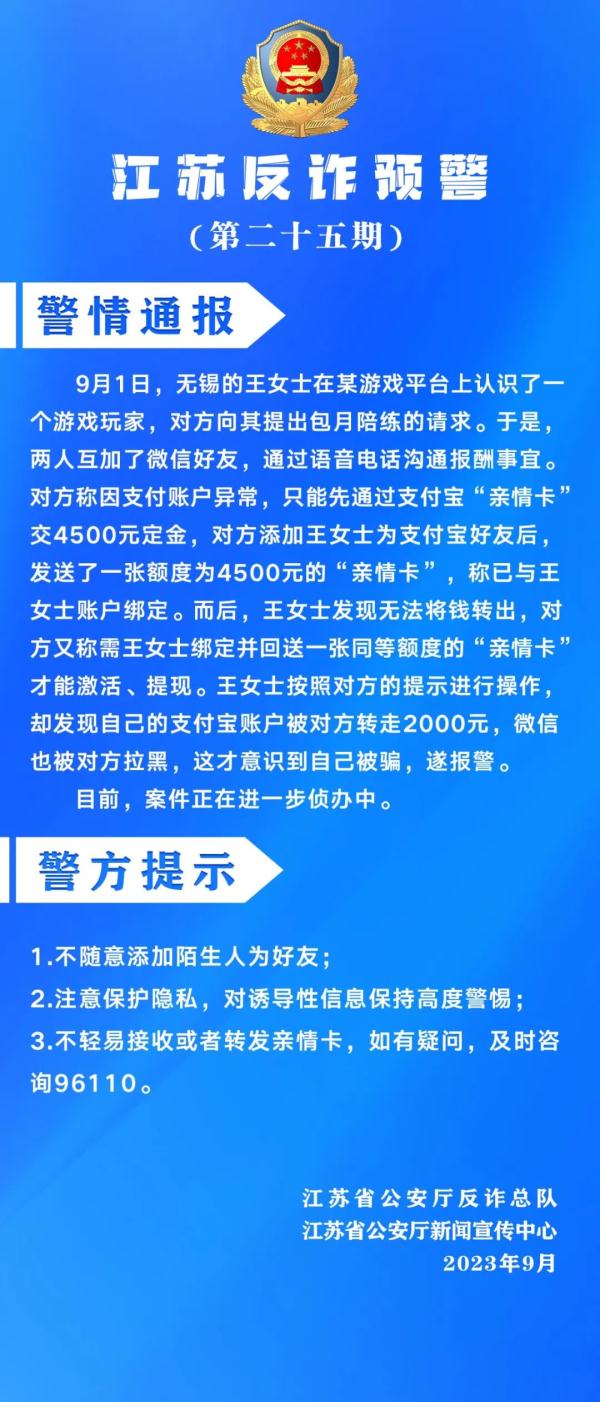 江苏反诈预警
（第二十五期）

警情通报

9月1日，无锡的王女士在某游戏平台上认识了一个游戏玩家，对方向其提出包月陪练的请求。于是，两人互加了微信好友，通过语音电话沟通报酬事宜。对方称因支付账户异常，只能先通过支付宝“亲情卡”交4500元定金，对方添加王女士为支付宝好友后，发送了一张额度为4500元的“亲情卡”，称已与王女士账户绑定。而后，王女士发现无法将钱转出，对方又称需王女士绑定并回送一张同等额度的“亲情卡”才能激活、提现。王女士按照对方的提示进行操作，却发现自己的支付宝账户被对方转走2000元，微信也被对方拉黑，这才意识到自己被骗，遂报警。

目前，案件正在进一步侦办中。

警方提示

1.不随意添加陌生人为好友；
2.注意保护隐私，对诱导性信息保持高度警惕；
3.不轻易接收或者转发亲情卡，如有疑问，及时咨询96110。

江苏省公安厅反诈总队
江苏省公安厅新闻宣传中心
2023年9月